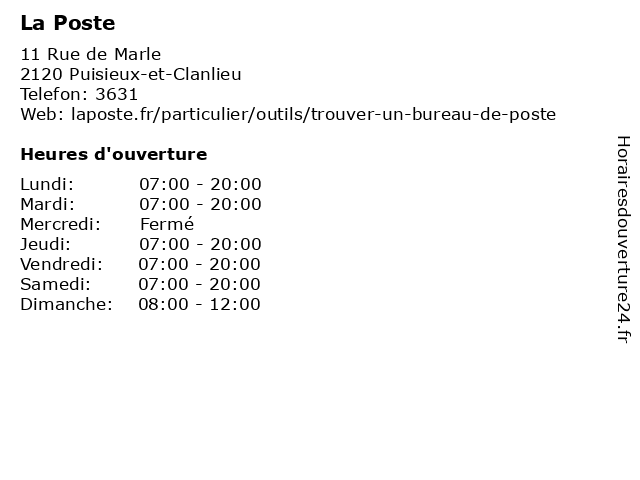 La Poste

11 Rue de Marle
2120 Puisieux-et-Clanlieu
Telefon: 3631
Web: laposte.fr/particulier/outils/trouver-un-bureau-de-poste

Heures d'ouverture

| | |
|---|---|
| Lundi: | 07:00 - 20:00 |
| Mardi: | 07:00 - 20:00 |
| Mercredi: | Fermé |
| Jeudi: | 07:00 - 20:00 |
| Vendredi: | 07:00 - 20:00 |
| Samedi: | 07:00 - 20:00 |
| Dimanche: | 08:00 - 12:00 |

Horairesdouverture24.fr